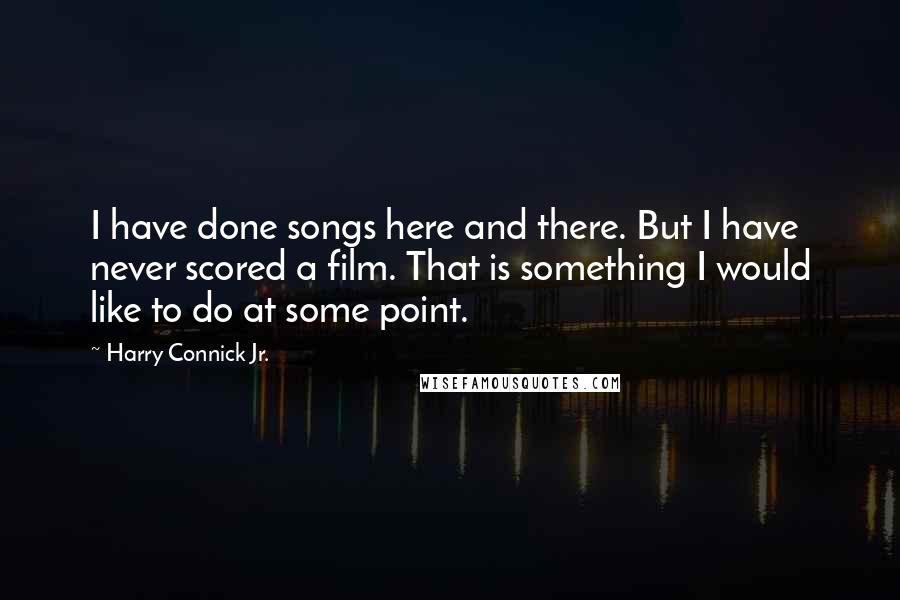 I have done songs here and there. But I have never scored a film. That is something I would like to do at some point.

~ Harry Connick Jr.

WISEFAMOUSQUOTES.COM